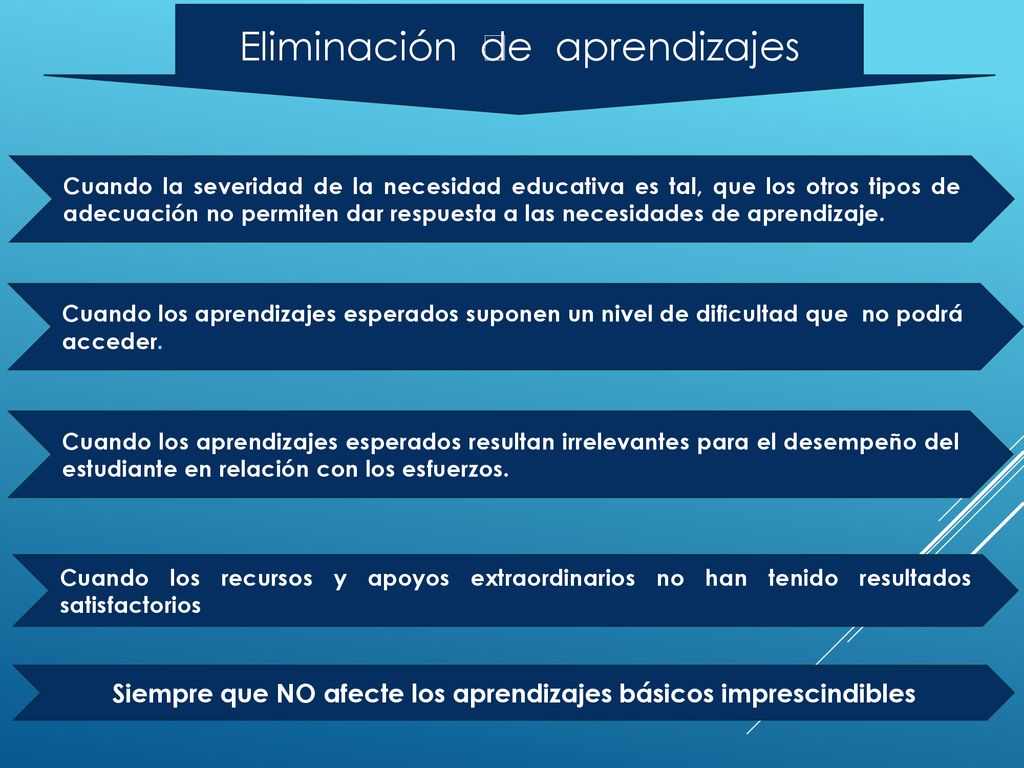 Eliminación de aprendizajes

Cuando la severidad de la necesidad educativa es tal, que los otros tipos de adecuación no permiten dar respuesta a las necesidades de aprendizaje.

Cuando los aprendizajes esperados suponen un nivel de dificultad que no podrá acceder.

Cuando los aprendizajes esperados resultan irrelevantes para el desempeño del estudiante en relación con los esfuerzos.

Cuando los recursos y apoyos extraordinarios no han tenido resultados satisfactorios

Siempre que NO afecte los aprendizajes básicos imprescindibles